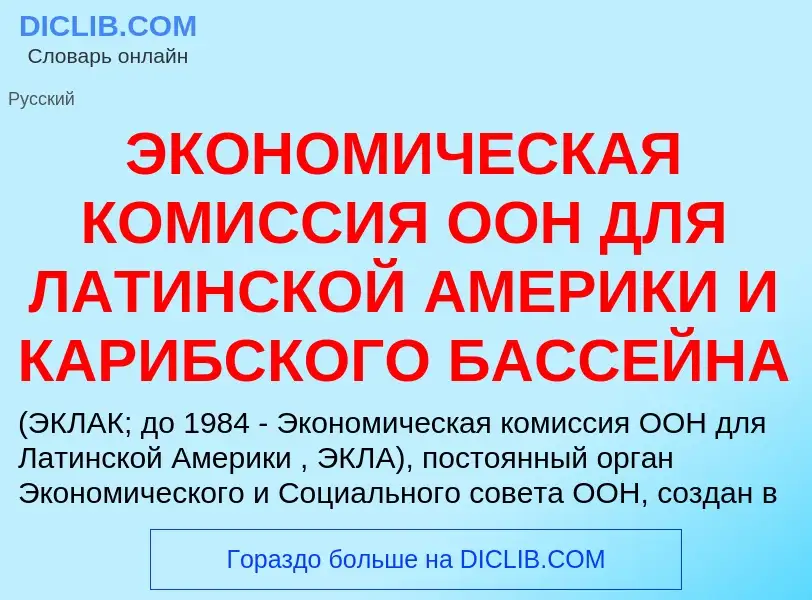 DICLIB.COM
Словарь онлайн

Русский

ЭКОНОМИЧЕСКАЯ КОМИССИЯ ООН ДЛЯ ЛАТИНСКОЙ АМЕРИКИ И КАРИБСКОГО БАССЕЙНА

(ЭКЛАК; до 1984 - Экономическая комиссия ООН для Латинской Америки , ЭКЛА), постоянный орган Экономического и Социального совета ООН, создан в

Гораздо больше на DICLIB.COM